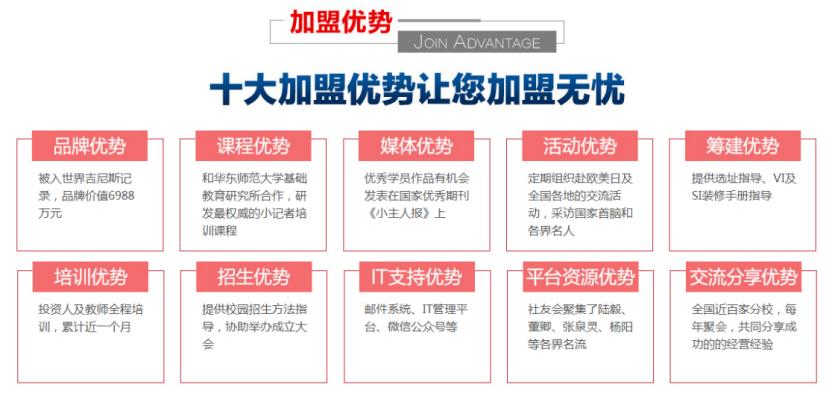 加盟优势

JOIN ADVANTAGE

十大加盟优势让您加盟无忧

品牌优势

被入世界吉尼斯记录，品牌价值6988万元

课程优势

和华东师范大学基础教育研究所合作，研发最权威的小记者培训课程

媒体优势

优秀学员作品有机会发表在国家优秀期刊《小主人报》上

活动优势

定期组织赴欧美日及全国各地的交流活动，采访国家首脑和各界名人

筹建优势

提供选址指导、VI及SI装修手册指导

培训优势

投资人及教师全程培训，累计近一个月

招生优势

提供校园招生方法指导，协助举办成立大会

IT支持优势

邮件系统、IT管理平台、微信公众号等

平台资源优势

社友会聚集了陆毅、董卿、张泉灵、杨阳等各界名流

交流分享优势

全国近百家分校，每年聚会，共同分享成功的的经营经验